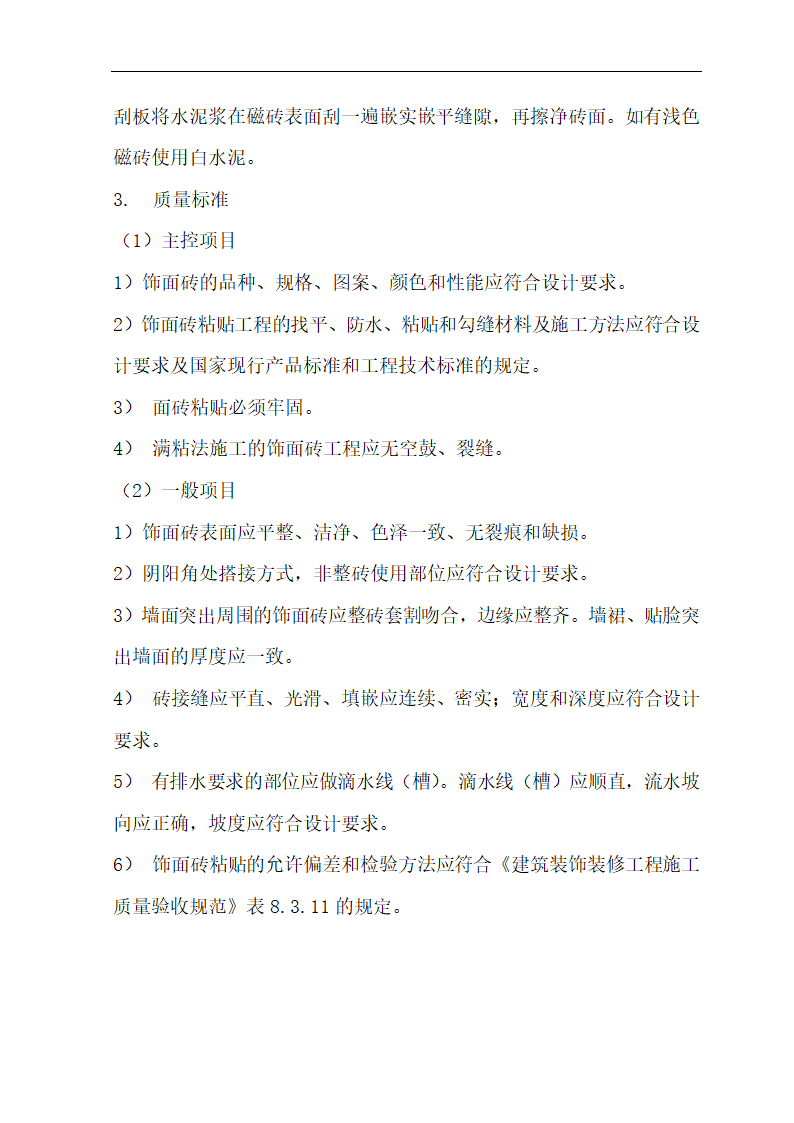 刮板将水泥浆在磁砖表面刮一遍嵌实嵌平缝隙，再擦净砖面。如有浅色磁砖使用白水泥。

3.　质量标准

（1）主控项目

1）饰面砖的品种、规格、图案、颜色和性能应符合设计要求。

2）饰面砖粘贴工程的找平、防水、粘贴和勾缝材料及施工方法应符合设计要求及国家现行产品标准和工程技术标准的规定。

3）　面砖粘贴必须牢固。

4）　满粘法施工的饰面砖工程应无空鼓、裂缝。

（2）一般项目

1）饰面砖表面应平整、洁净、色泽一致、无裂痕和缺损。

2）阴阳角处搭接方式，非整砖使用部位应符合设计要求。

3）墙面突出周围的饰面砖应整砖套割吻合，边缘应整齐。墙裙、贴脸突出墙面的厚度应一致。

4）　砖接缝应平直、光滑、填嵌应连续、密实；宽度和深度应符合设计要求。

5）　有排水要求的部位应做滴水线（槽）。滴水线（槽）应顺直，流水坡向应正确，坡度应符合设计要求。

6）　饰面砖粘贴的允许偏差和检验方法应符合《建筑装饰装修工程施工质量验收规范》表 8.3.11 的规定。